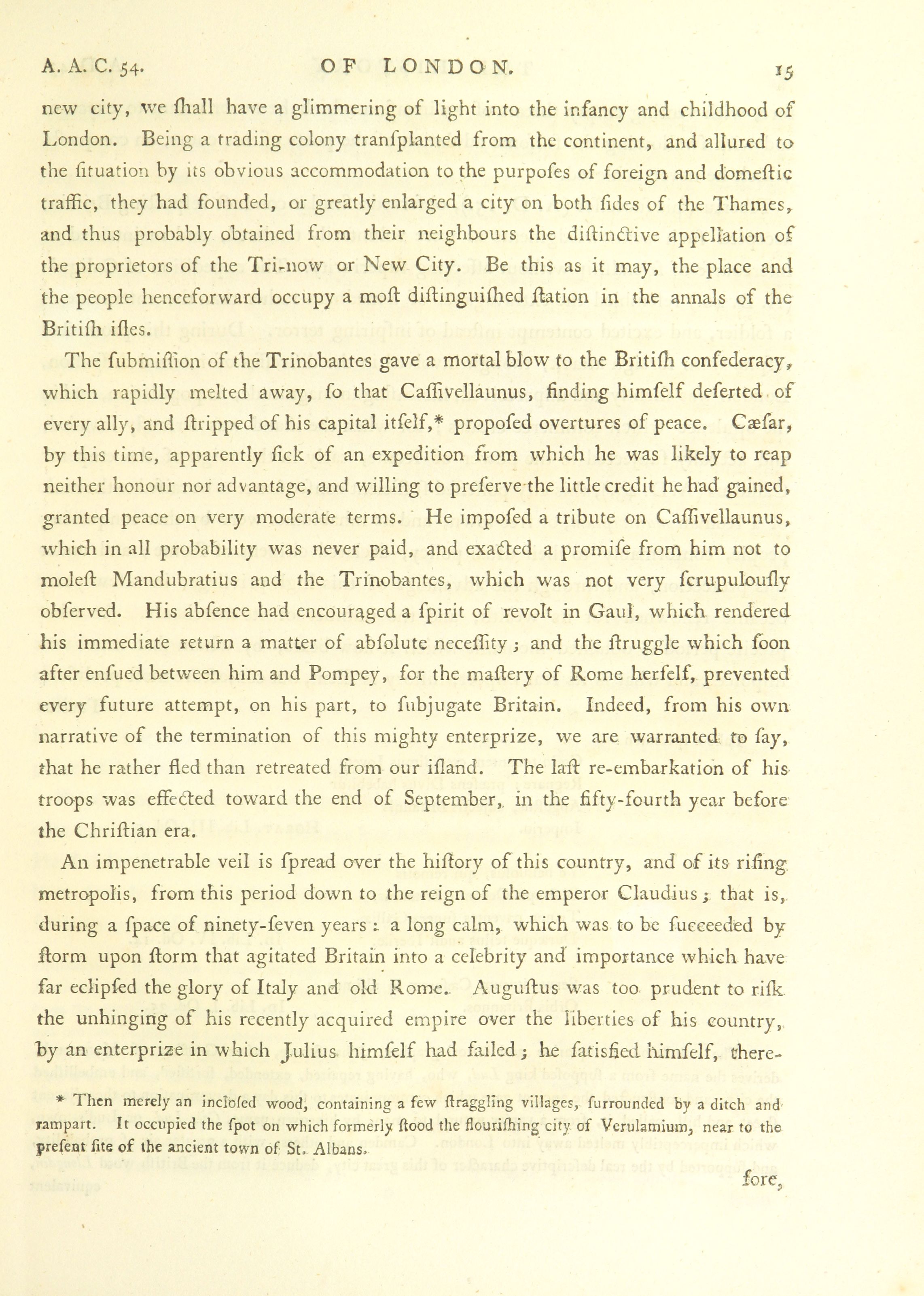 A. A. C. 54. OF LONDON. 15

new city, we ſhall have a glimmering of light into the infancy and childhood of London. Being a trading colony tranſplanted from the continent, and allured to the ſituation by its obvious accommodation to the purpoſes of foreign and domeſtic traffic, they had founded, or greatly enlarged a city on both ſides of the Thames, and thus probably obtained from their neighbours the diſtinctive appellation of the proprietors of the Tri-now or New City. Be this as it may, the place and the people henceforward occupy a moſt diſtinguiſhed ſtation in the annals of the Britiſh iſles.

The ſubmiſſion of the Trinobantes gave a mortal blow to the Britiſh confederacy, which rapidly melted away, ſo that Caſſivellaunus, finding himſelf deſerted of every ally, and ſtripped of his capital itſelf,* propoſed overtures of peace. Cæſar, by this time, apparently ſick of an expedition from which he was likely to reap neither honour nor advantage, and willing to preſerve the little credit he had gained, granted peace on very moderate terms. He impoſed a tribute on Caſſivellaunus, which in all probability was never paid, and exacted a promiſe from him not to moleſt Mandubratius and the Trinobantes, which was not very ſcrupulouſly obſerved. His abſence had encouraged a ſpirit of revolt in Gaul, which rendered his immediate return a matter of abſolute neceſſity; and the ſtruggle which ſoon after enſued between him and Pompey, for the maſtery of Rome herſelf, prevented every future attempt, on his part, to ſubjugate Britain. Indeed, from his own narrative of the termination of this mighty enterprize, we are warranted to ſay, that he rather fled than retreated from our iſland. The laſt re-embarkation of his troops was effected toward the end of September, in the fifty-fourth year before the Chriſtian era.

An impenetrable veil is ſpread over the hiſtory of this country, and of its riſing metropolis, from this period down to the reign of the emperor Claudius; that is, during a ſpace of ninety-ſeven years: a long calm, which was to be ſucceeded by ſtorm upon ſtorm that agitated Britain into a celebrity and importance which have far eclipſed the glory of Italy and old Rome. Auguſtus was too prudent to riſk the unhinging of his recently acquired empire over the liberties of his country, by an enterprize in which Julius himſelf had failed; he ſatisfied himſelf, there-

* Then merely an incloſed wood, containing a few ſtraggling villages, ſurrounded by a ditch and rampart. It occupied the ſpot on which formerly ſtood the flouriſhing city of Verulamium, near to the preſent ſite of the ancient town of St. Albans.

fore,